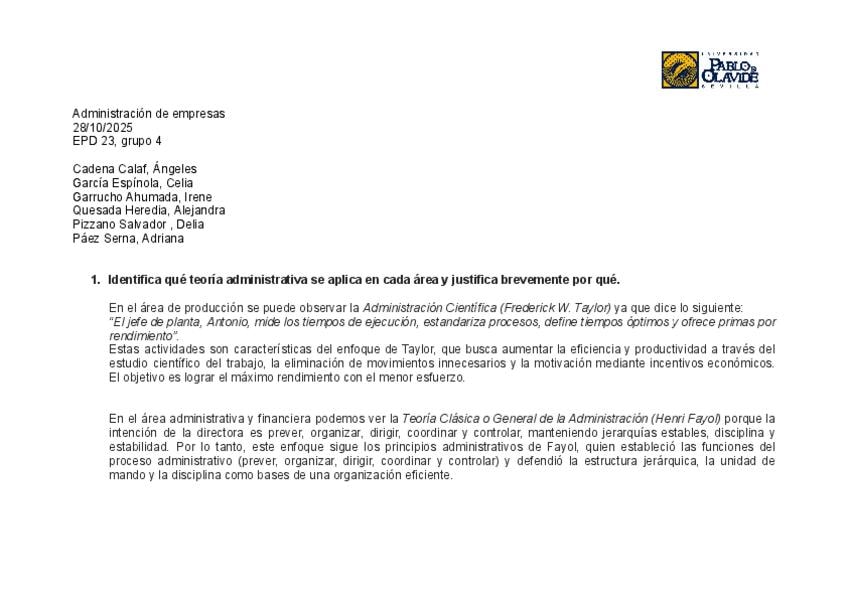 UNIVERSIDAD PABLO DE OLAVIDE SEVILLA

Administración de empresas
28/10/2025
EPD 23, grupo 4

Cadena Calaf, Ángeles
García Espínola, Celia
Garrucho Ahumada, Irene
Quesada Heredia, Alejandra
Pizzano Salvador , Delia
Páez Serna, Adriana

1. Identifica qué teoría administrativa se aplica en cada área y justifica brevemente por qué.

En el área de producción se puede observar la Administración Científica (Frederick W. Taylor) ya que dice lo siguiente: "El jefe de planta, Antonio, mide los tiempos de ejecución, estandariza procesos, define tiempos óptimos y ofrece primas por rendimiento".
Estas actividades son características del enfoque de Taylor, que busca aumentar la eficiencia y productividad a través del estudio científico del trabajo, la eliminación de movimientos innecesarios y la motivación mediante incentivos económicos. El objetivo es lograr el máximo rendimiento con el menor esfuerzo.

En el área administrativa y financiera podemos ver la Teoría Clásica o General de la Administración (Henri Fayol) porque la intención de la directora es prever, organizar, dirigir, coordinar y controlar, manteniendo jerarquías estables, disciplina y estabilidad. Por lo tanto, este enfoque sigue los principios administrativos de Fayol, quien estableció las funciones del proceso administrativo (prever, organizar, dirigir, coordinar y controlar) y defendió la estructura jerárquica, la unidad de mando y la disciplina como bases de una organización eficiente.